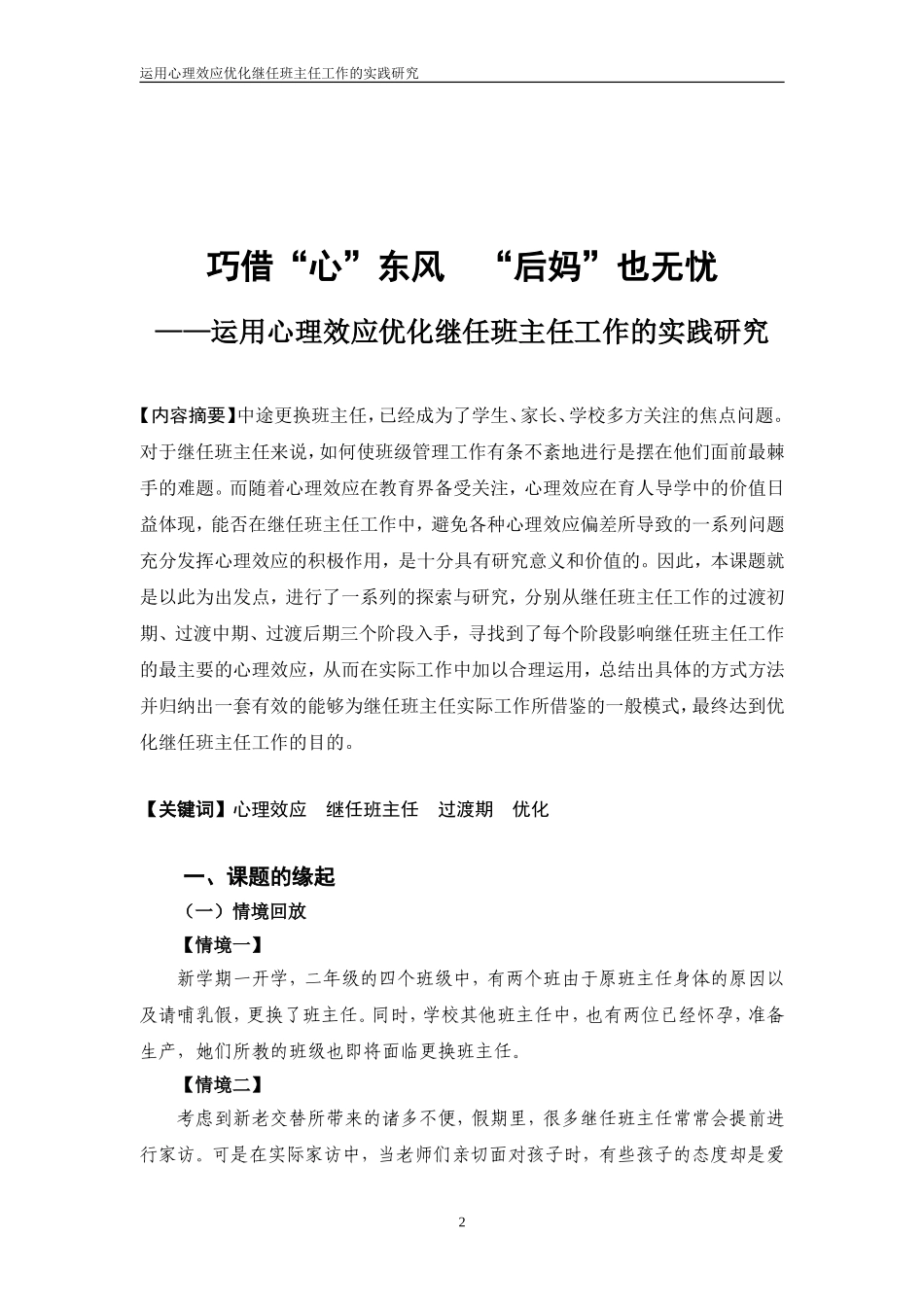 运用心理效应优化继任班主任工作的实践研究

巧借“心”东风　“后妈”也无忧

——运用心理效应优化继任班主任工作的实践研究

【内容摘要】中途更换班主任，已经成为了学生、家长、学校多方关注的焦点问题。对于继任班主任来说，如何使班级管理工作有条不紊地进行是摆在他们面前最棘手的难题。而随着心理效应在教育界备受关注，心理效应在育人导学中的价值日益体现，能否在继任班主任工作中，避免各种心理效应偏差所导致的一系列问题充分发挥心理效应的积极作用，是十分具有研究意义和价值的。因此，本课题就是以此为出发点，进行了一系列的探索与研究，分别从继任班主任工作的过渡初期、过渡中期、过渡后期三个阶段入手，寻找到了每个阶段影响继任班主任工作的最主要的心理效应，从而在实际工作中加以合理运用，总结出具体的方式方法并归纳出一套有效的能够为继任班主任实际工作所借鉴的一般模式，最终达到优化继任班主任工作的目的。

【关键词】心理效应　继任班主任　过渡期　优化

一、课题的缘起

（一）情境回放

【情境一】

新学期一开学，二年级的四个班级中，有两个班由于原班主任身体的原因以及请哺乳假，更换了班主任。同时，学校其他班主任中，也有两位已经怀孕，准备生产，她们所教的班级也即将面临更换班主任。

【情境二】

考虑到新老交替所带来的诸多不便，假期里，很多继任班主任常常会提前进行家访。可是在实际家访中，当老师们亲切面对孩子时，有些孩子的态度却是爱

2